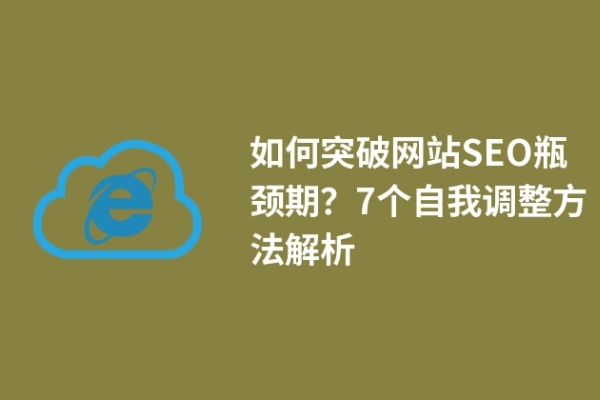 如何突破网站SEO瓶颈期？7个自我调整方法解析